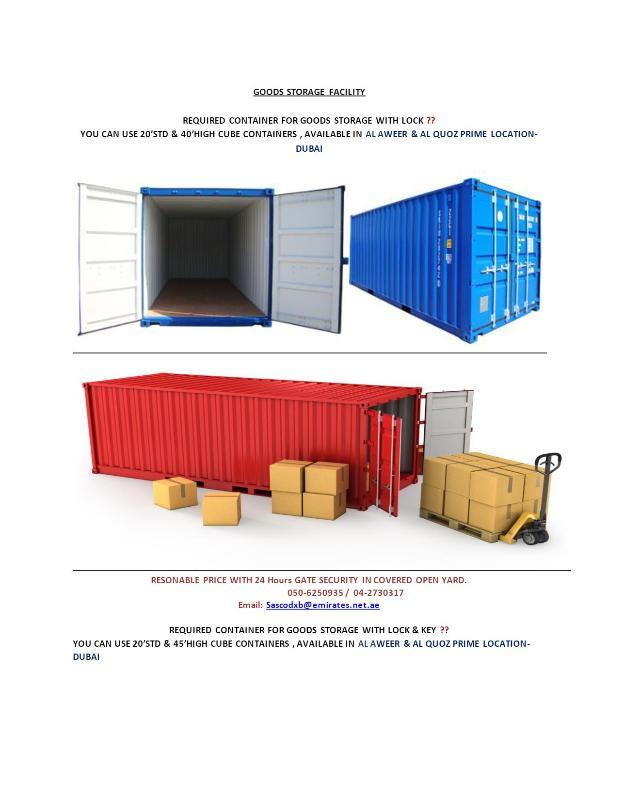 GOODS STORAGE FACILITY

REQUIRED CONTAINER FOR GOODS STORAGE WITH LOCK ??
YOU CAN USE 20'STD & 40'HIGH CUBE CONTAINERS , AVAILABLE IN AL AWEER & AL QUOZ PRIME LOCATION-DUBAI

RESONABLE PRICE WITH 24 Hours GATE SECURITY IN COVERED OPEN YARD.
050-6250935 / 04-2730317
Email: Sascodxb@emirates.net.ae

REQUIRED CONTAINER FOR GOODS STORAGE WITH LOCK & KEY ??
YOU CAN USE 20'STD & 45'HIGH CUBE CONTAINERS , AVAILABLE IN AL AWEER & AL QUOZ PRIME LOCATION-DUBAI